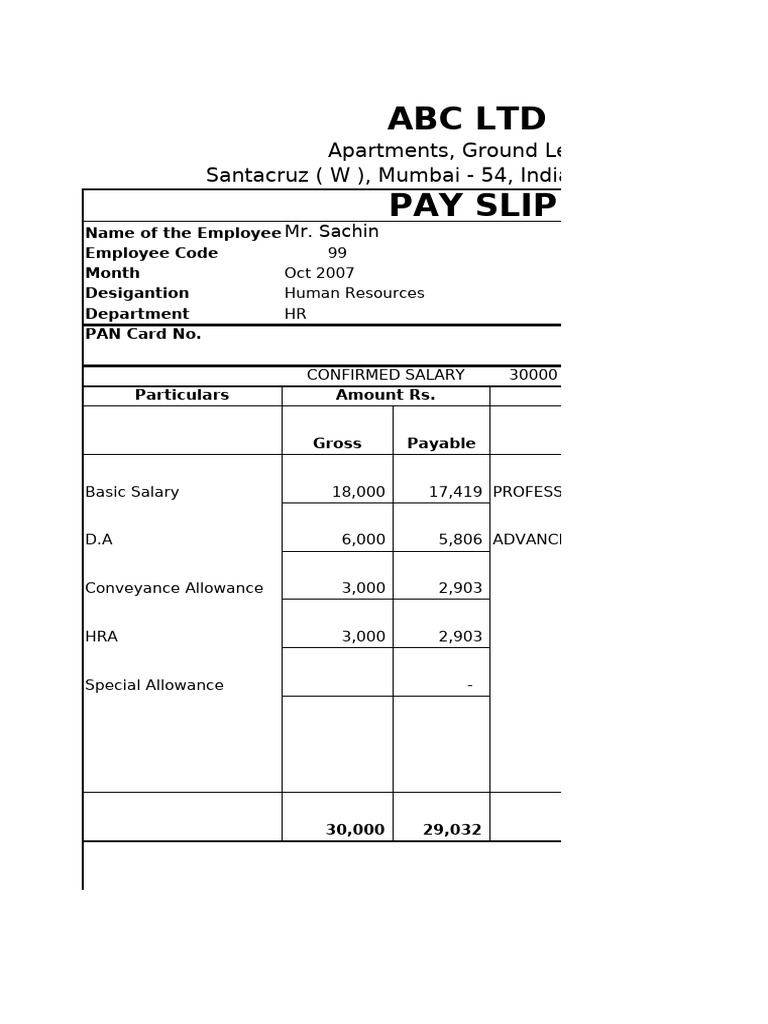 ABC LTD

Apartments, Ground Le

Santacruz ( W ), Mumbai - 54, India

PAY SLIP

Name of the Employee Mr. Sachin
Employee Code 99
Month Oct 2007
Desigantion Human Resources
Department HR
PAN Card No.

CONFIRMED SALARY 30000

| Particulars | Amount Rs. | | |
|---|---|---|---|
| | Gross | Payable | |
| Basic Salary | 18,000 | 17,419 | PROFESS |
| D.A | 6,000 | 5,806 | ADVANC |
| Conveyance Allowance | 3,000 | 2,903 | |
| HRA | 3,000 | 2,903 | |
| Special Allowance | | - | |
| | 30,000 | 29,032 | |